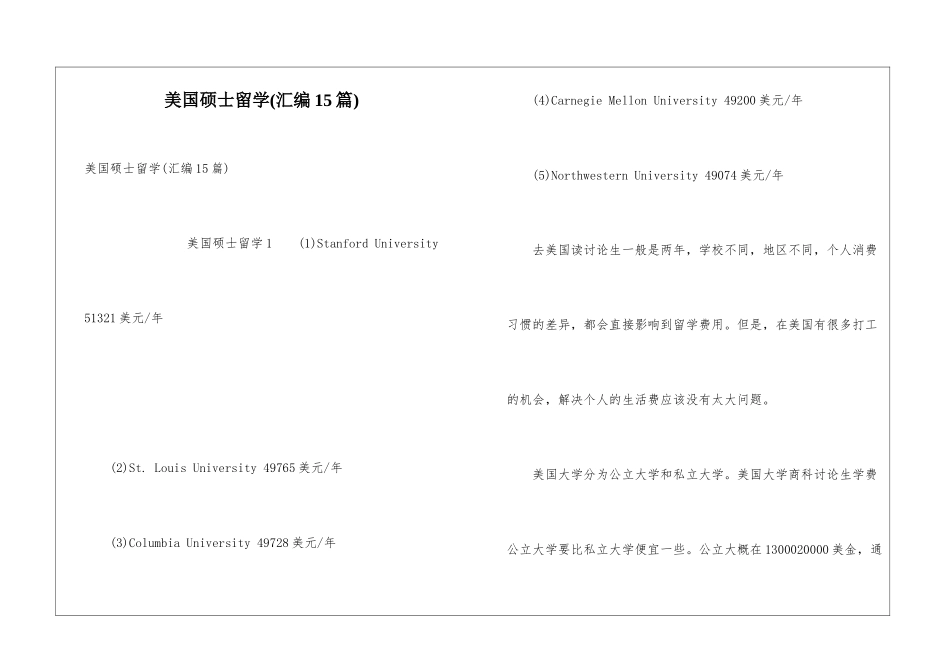 美国硕士留学(汇编15篇)

美国硕士留学(汇编15篇)

美国硕士留学1　(1)Stanford University 51321美元/年

(2)St. Louis University 49765美元/年

(3)Columbia University 49728美元/年

(4)Carnegie Mellon University 49200美元/年

(5)Northwestern University 49074美元/年

去美国读讨论生一般是两年，学校不同，地区不同，个人消费习惯的差异，都会直接影响到留学费用。但是，在美国有很多打工的机会，解决个人的生活费应该没有太大问题。

美国大学分为公立大学和私立大学。美国大学商科讨论生学费公立大学要比私立大学便宜一些。公立大概在1300020000美金，通